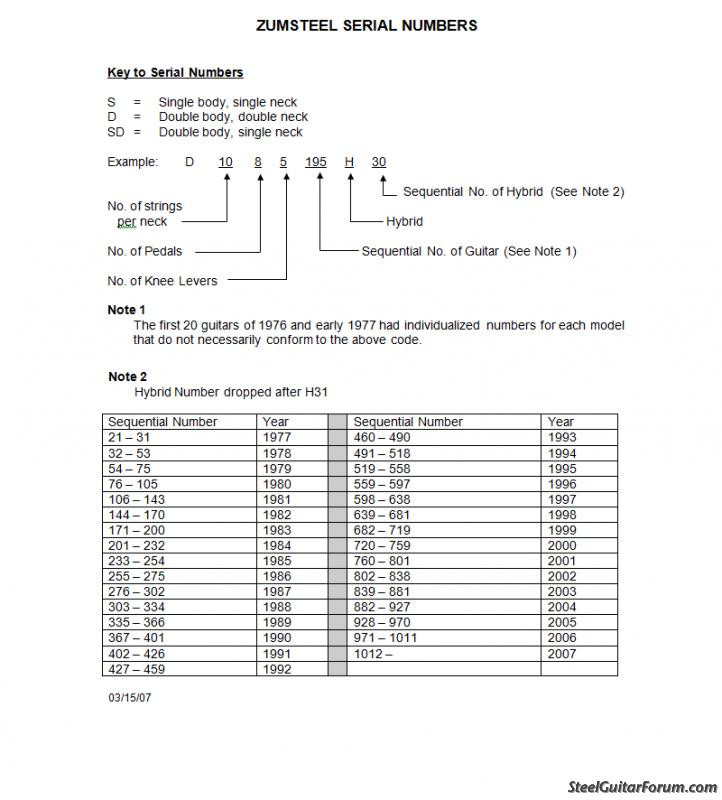 ZUMSTEEL SERIAL NUMBERS

Key to Serial Numbers

S = Single body, single neck
D = Double body, double neck
SD = Double body, single neck

Example: D 10 8 5 195 H 30

Sequential No. of Hybrid (See Note 2)

No. of strings per neck

Hybrid

No. of Pedals

Sequential No. of Guitar (See Note 1)

No. of Knee Levers

Note 1
The first 20 guitars of 1976 and early 1977 had individualized numbers for each model that do not necessarily conform to the above code.

Note 2
Hybrid Number dropped after H31

| Sequential Number | Year | | Sequential Number | Year |
|---|---|---|---|---|
| 21 – 31 | 1977 | | 460 – 490 | 1993 |
| 32 – 53 | 1978 | | 491 – 518 | 1994 |
| 54 – 75 | 1979 | | 519 – 558 | 1995 |
| 76 – 105 | 1980 | | 559 – 597 | 1996 |
| 106 – 143 | 1981 | | 598 – 638 | 1997 |
| 144 – 170 | 1982 | | 639 – 681 | 1998 |
| 171 – 200 | 1983 | | 682 – 719 | 1999 |
| 201 – 232 | 1984 | | 720 – 759 | 2000 |
| 233 – 254 | 1985 | | 760 – 801 | 2001 |
| 255 – 275 | 1986 | | 802 – 838 | 2002 |
| 276 – 302 | 1987 | | 839 – 881 | 2003 |
| 303 – 334 | 1988 | | 882 – 927 | 2004 |
| 335 – 366 | 1989 | | 928 – 970 | 2005 |
| 367 – 401 | 1990 | | 971 – 1011 | 2006 |
| 402 – 426 | 1991 | | 1012 – | 2007 |
| 427 – 459 | 1992 | | | |

03/15/07

SteelGuitarForum.com